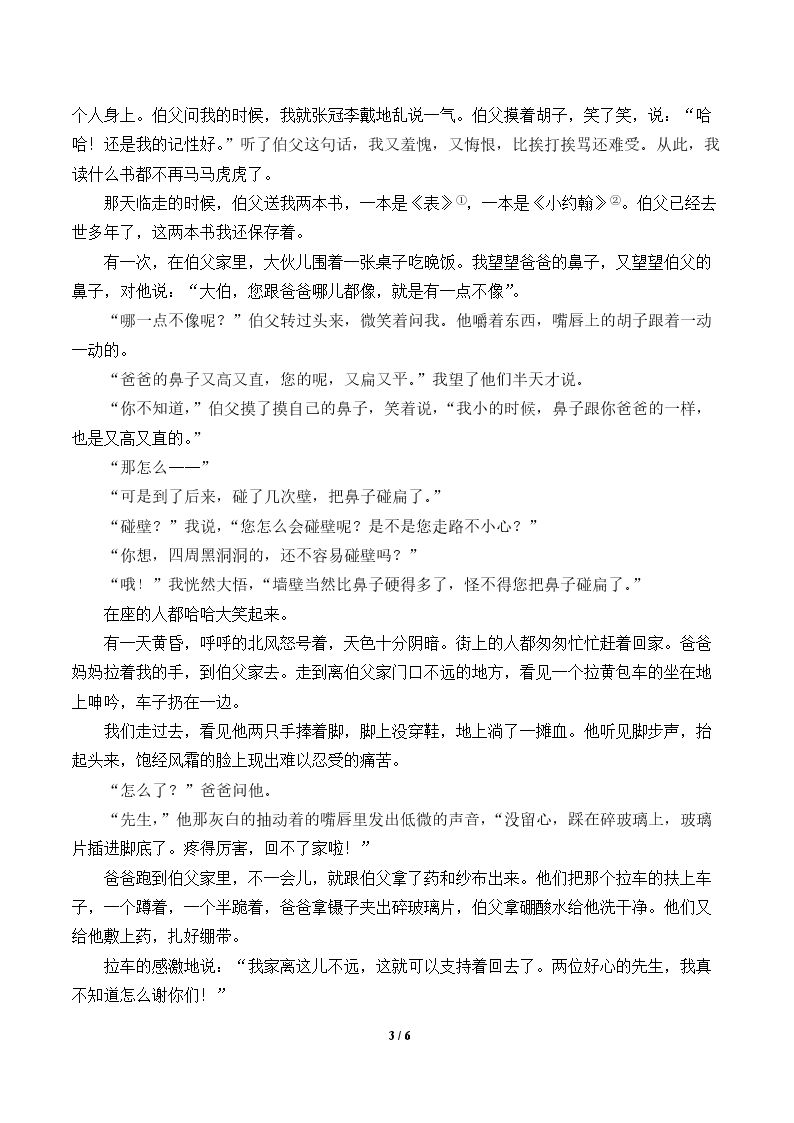 个人身上。伯父问我的时候，我就张冠李戴地乱说一气。伯父摸着胡子，笑了笑，说：“哈哈！还是我的记性好。”听了伯父这句话，我又羞愧，又悔恨，比挨打挨骂还难受。从此，我读什么书都不再马马虎虎了。

那天临走的时候，伯父送我两本书，一本是《表》$^{①}$，一本是《小约翰》$^{②}$。伯父已经去世多年了，这两本书我还保存着。

有一次，在伯父家里，大伙儿围着一张桌子吃晚饭。我望望爸爸的鼻子，又望望伯父的鼻子，对他说：“大伯，您跟爸爸哪儿都像，就是有一点不像”。

“哪一点不像呢？”伯父转过头来，微笑着问我。他嚼着东西，嘴唇上的胡子跟着一动一动的。

“爸爸的鼻子又高又直，您的呢，又扁又平。”我望了他们半天才说。

“你不知道，”伯父摸了摸自己的鼻子，笑着说，“我小的时候，鼻子跟你爸爸的一样，也是又高又直的。”

“那怎么——”

“可是到了后来，碰了几次壁，把鼻子碰扁了。”

“碰壁？”我说，“您怎么会碰壁呢？是不是您走路不小心？”

“你想，四周黑洞洞的，还不容易碰壁吗？”

“哦！”我恍然大悟，“墙壁当然比鼻子硬得多了，怪不得您把鼻子碰扁了。”

在座的人都哈哈大笑起来。

有一天黄昏，呼呼的北风怒号着，天色十分阴暗。街上的人都匆匆忙忙赶着回家。爸爸妈妈拉着我的手，到伯父家去。走到离伯父家门口不远的地方，看见一个拉黄包车的坐在地上呻吟，车子扔在一边。

我们走过去，看见他两只手捧着脚，脚上没穿鞋，地上淌了一摊血。他听见脚步声，抬起头来，饱经风霜的脸上现出难以忍受的痛苦。

“怎么了？”爸爸问他。

“先生，”他那灰白的抽动着的嘴唇里发出低微的声音，“没留心，踩在碎玻璃上，玻璃片插进脚底了。疼得厉害，回不了家啦！”

爸爸跑到伯父家里，不一会儿，就跟伯父拿了药和纱布出来。他们把那个拉车的扶上车子，一个蹲着，一个半跪着，爸爸拿镊子夹出碎玻璃片，伯父拿硼酸水给他洗干净。他们又给他敷上药，扎好绷带。

拉车的感激地说：“我家离这儿不远，这就可以支持着回去了。两位好心的先生，我真不知道怎么谢你们！”

3 / 6